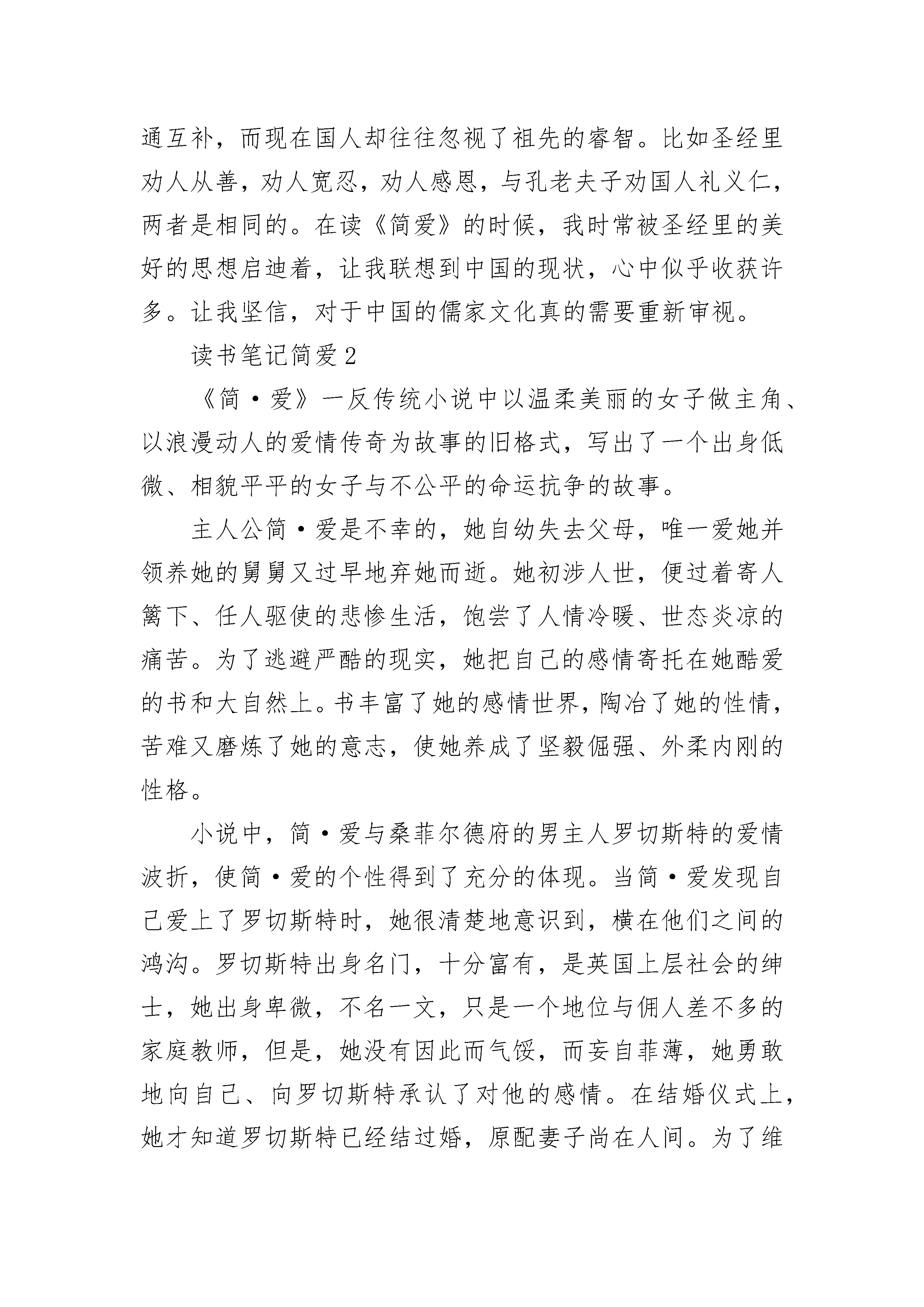 通互补，而现在国人却往往忽视了祖先的睿智。比如圣经里劝人从善，劝人宽忍，劝人感恩，与孔老夫子劝国人礼义仁，两者是相同的。在读《简爱》的时候，我时常被圣经里的美好的思想启迪着，让我联想到中国的现状，心中似乎收获许多。让我坚信，对于中国的儒家文化真的需要重新审视。

读书笔记简爱2

《简·爱》一反传统小说中以温柔美丽的女子做主角、以浪漫动人的爱情传奇为故事的旧格式，写出了一个出身低微、相貌平平的女子与不公平的命运抗争的故事。

主人公简·爱是不幸的，她自幼失去父母，唯一爱她并领养她的舅舅又过早地弃她而逝。她初涉人世，便过着寄人篱下、任人驱使的悲惨生活，饱尝了人情冷暖、世态炎凉的痛苦。为了逃避严酷的现实，她把自己的感情寄托在她酷爱的书和大自然上。书丰富了她的感情世界，陶冶了她的性情，苦难又磨炼了她的意志，使她养成了坚毅倔强、外柔内刚的性格。

小说中，简·爱与桑菲尔德府的男主人罗切斯特的爱情波折，使简·爱的个性得到了充分的体现。当简·爱发现自己爱上了罗切斯特时，她很清楚地意识到，横在他们之间的鸿沟。罗切斯特出身名门，十分富有，是英国上层社会的绅士，她出身卑微，不名一文，只是一个地位与佣人差不多的家庭教师，但是，她没有因此而气馁，而妄自菲薄，她勇敢地向自己、向罗切斯特承认了对他的感情。在结婚仪式上，她才知道罗切斯特已经结过婚，原配妻子尚在人间。为了维